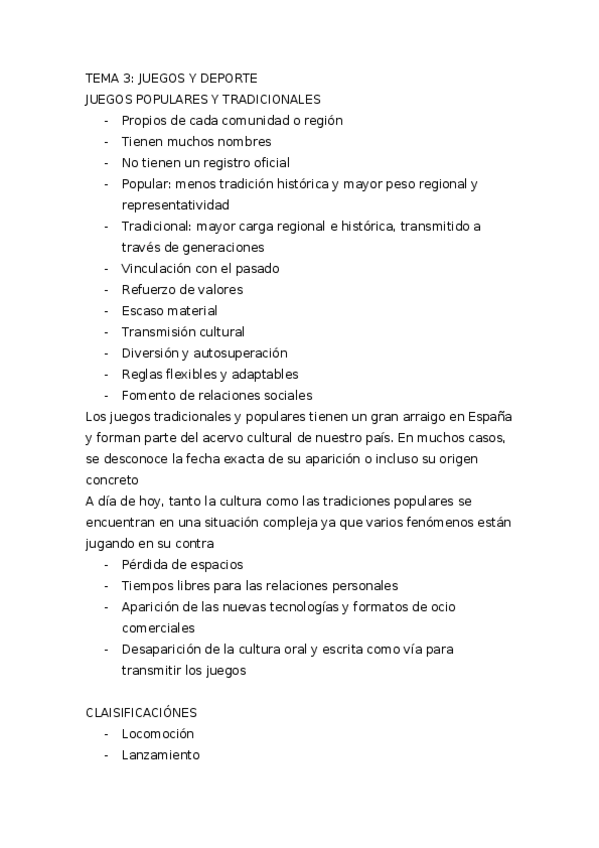 TEMA 3: JUEGOS Y DEPORTE
JUEGOS POPULARES Y TRADICIONALES
- Propios de cada comunidad o región
- Tienen muchos nombres
- No tienen un registro oficial
- Popular: menos tradición histórica y mayor peso regional y representatividad
- Tradicional: mayor carga regional e histórica, transmitido a través de generaciones
- Vinculación con el pasado
- Refuerzo de valores
- Escaso material
- Transmisión cultural
- Diversión y autosuperación
- Reglas flexibles y adaptables
- Fomento de relaciones sociales
Los juegos tradicionales y populares tienen un gran arraigo en España y forman parte del acervo cultural de nuestro país. En muchos casos, se desconoce la fecha exacta de su aparición o incluso su origen concreto
A día de hoy, tanto la cultura como las tradiciones populares se encuentran en una situación compleja ya que varios fenómenos están jugando en su contra
- Pérdida de espacios
- Tiempos libres para las relaciones personales
- Aparición de las nuevas tecnologías y formatos de ocio comerciales
- Desaparición de la cultura oral y escrita como vía para transmitir los juegos

CLAISIFICACIÓNES
- Locomoción
- Lanzamiento